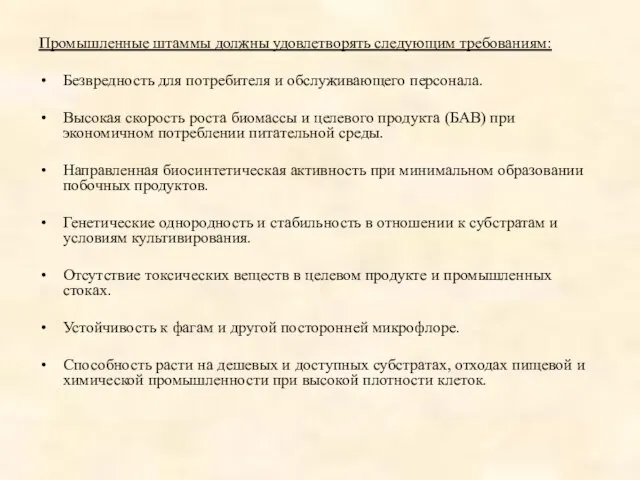 Промышленные штаммы должны удовлетворять следующим требованиям:

• Безвредность для потребителя и обслуживающего персонала.

• Высокая скорость роста биомассы и целевого продукта (БАВ) при экономичном потреблении питательной среды.

• Направленная биосинтетическая активность при минимальном образовании побочных продуктов.

• Генетические однородность и стабильность в отношении к субстратам и условиям культивирования.

• Отсутствие токсических веществ в целевом продукте и промышленных стоках.

• Устойчивость к фагам и другой посторонней микрофлоре.

• Способность расти на дешевых и доступных субстратах, отходах пищевой и химической промышленности при высокой плотности клеток.